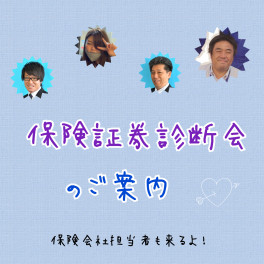 保険証券診断会

のご案内

保険会社担当者も来るよ!